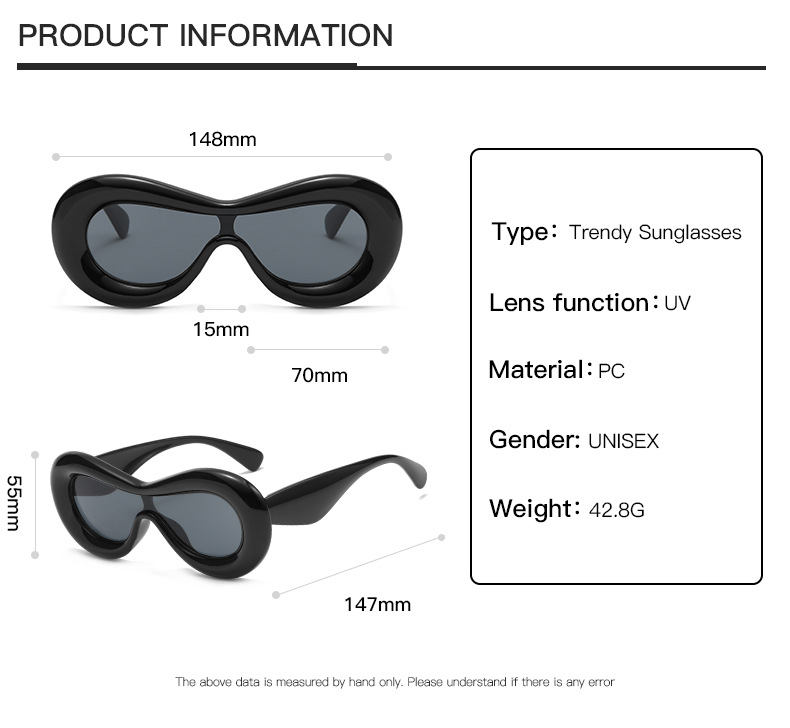 PRODUCT INFORMATION

148mm

15mm

70mm

55mm

147mm

Type: Trendy Sunglasses

Lens function: UV

Material: PC

Gender: UNISEX

Weight: 42.8G

The above data is measured by hand only. Please understand if there is any error